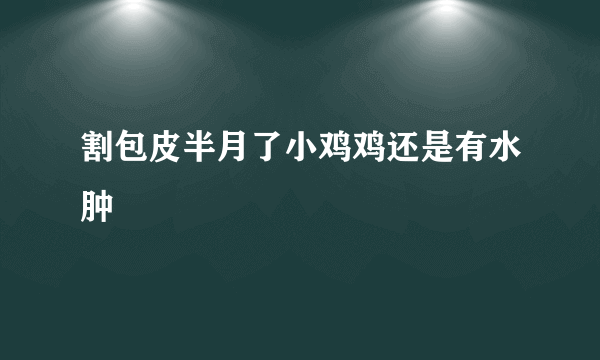 割包皮半月了小鸡鸡还是有水肿